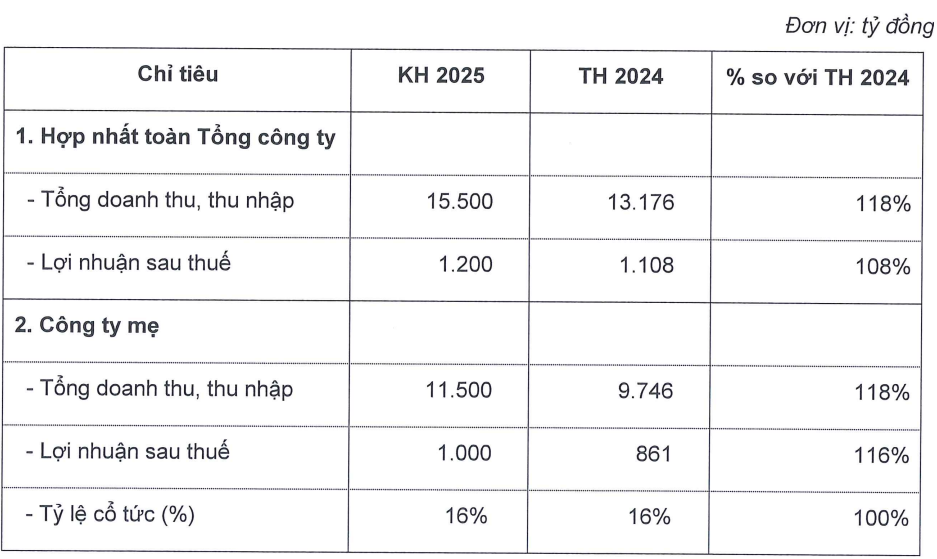 Đơn vị: tỷ đồng

| Chỉ tiêu | KH 2025 | TH 2024 | % so với TH 2024 |
|---|---|---|---|
| 1. Hợp nhất toàn Tổng công ty | | | |
| - Tổng doanh thu, thu nhập | 15.500 | 13.176 | 118% |
| - Lợi nhuận sau thuế | 1.200 | 1.108 | 108% |
| 2. Công ty mẹ | | | |
| - Tổng doanh thu, thu nhập | 11.500 | 9.746 | 118% |
| - Lợi nhuận sau thuế | 1.000 | 861 | 116% |
| - Tỷ lệ cổ tức (%) | 16% | 16% | 100% |